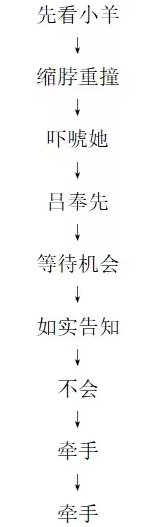 先看小羊
↓
缩脖重撞
↓
吓唬她
↓
吕奉先
↓
等待机会
↓
如实告知
↓
不会
↓
牵手
↓
牵手